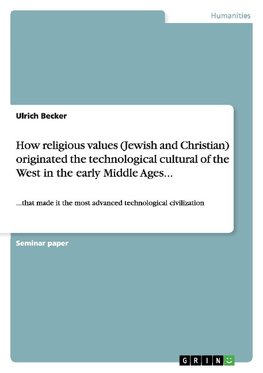 Humanities

Ulrich Becker

How religious values (Jewish and Christian) originated the technological cultural of the West in the early Middle Ages...

...that made it the most advanced technological civilization

Seminar paper

GRIN